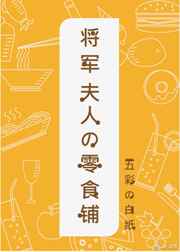 将军夫人の零食铺

五彩の白纸